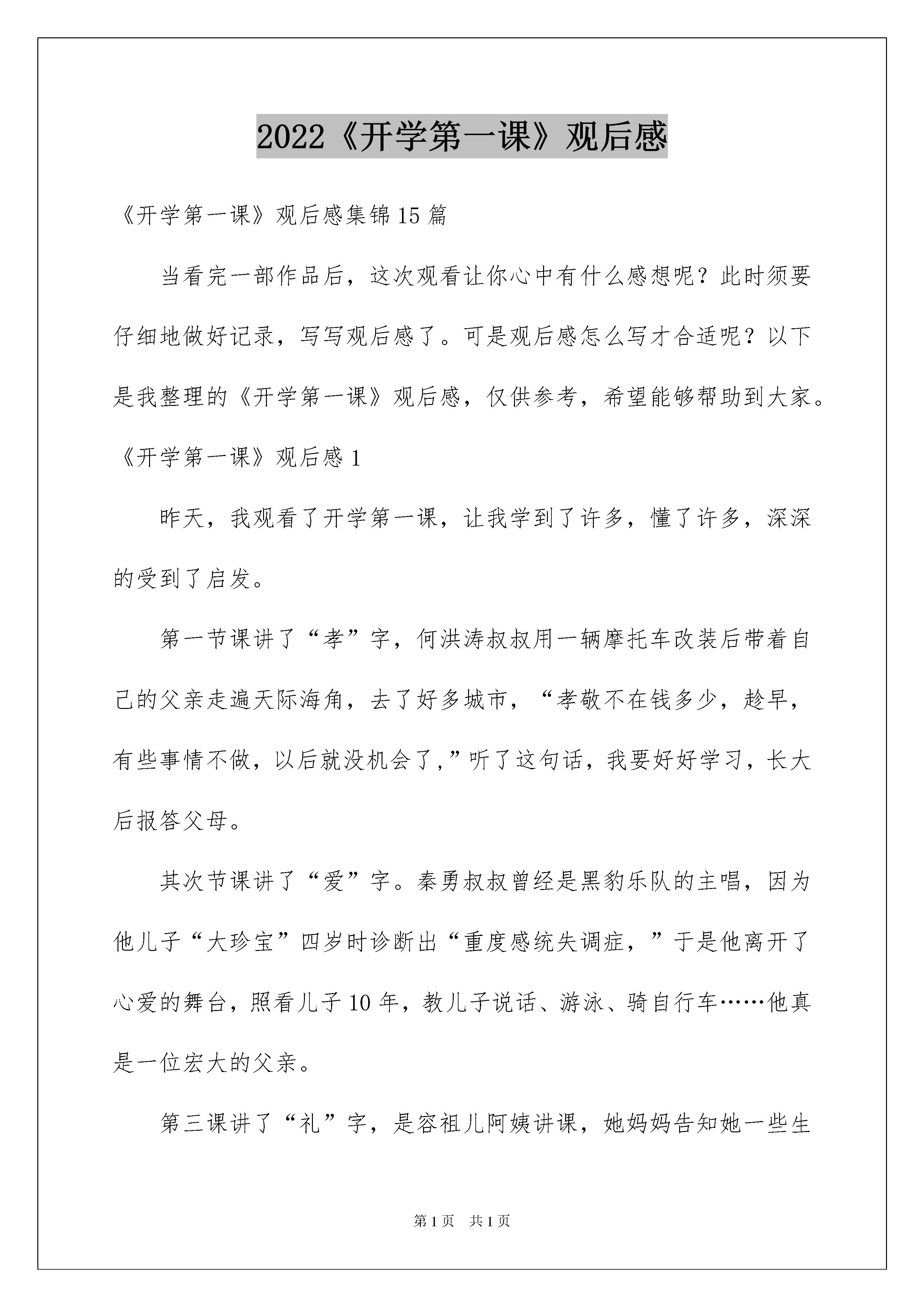 2022《开学第一课》观后感

《开学第一课》观后感集锦15篇

当看完一部作品后，这次观看让你心中有什么感想呢？此时须要仔细地做好记录，写写观后感了。可是观后感怎么写才合适呢？以下是我整理的《开学第一课》观后感，仅供参考，希望能够帮助到大家。

《开学第一课》观后感1

昨天，我观看了开学第一课，让我学到了许多，懂了许多，深深的受到了启发。

第一节课讲了“孝”字，何洪涛叔叔用一辆摩托车改装后带着自己的父亲走遍天际海角，去了好多城市，“孝敬不在钱多少，趁早，有些事情不做，以后就没机会了，”听了这句话，我要好好学习，长大后报答父母。

其次节课讲了“爱”字。秦勇叔叔曾经是黑豹乐队的主唱，因为他儿子“大珍宝”四岁时诊断出“重度感统失调症，”于是他离开了心爱的舞台，照看儿子10年，教儿子说话、游泳、骑自行车……他真是一位宏大的父亲。

第三课讲了“礼”字，是容祖儿阿姨讲课，她妈妈告知她一些生

第1页 共1页